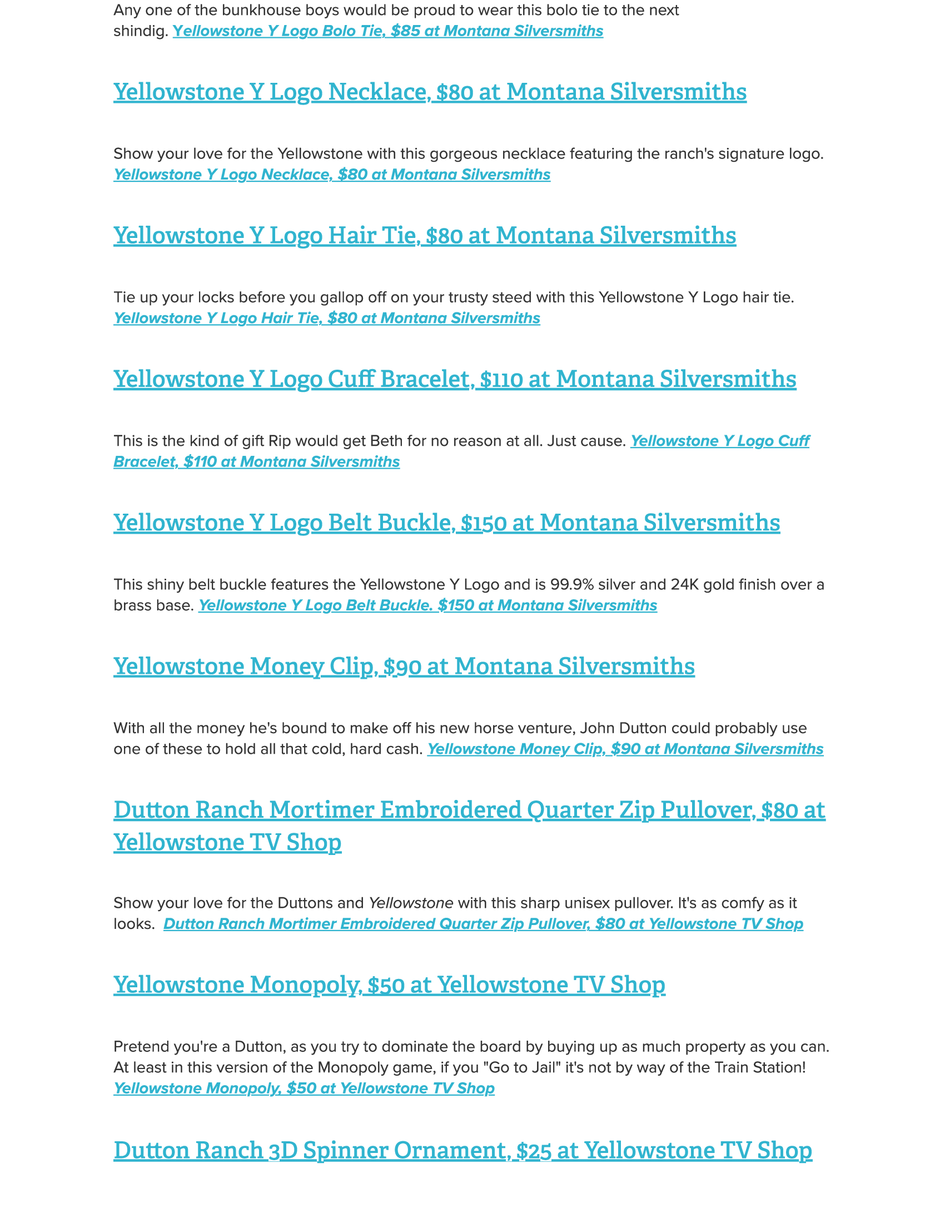 Any one of the bunkhouse boys would be proud to wear this bolo tie to the next shindig. Yellowstone Y Logo Bolo Tie, $85 at Montana Silversmiths

Yellowstone Y Logo Necklace, $80 at Montana Silversmiths

Show your love for the Yellowstone with this gorgeous necklace featuring the ranch's signature logo. Yellowstone Y Logo Necklace, $80 at Montana Silversmiths

Yellowstone Y Logo Hair Tie, $80 at Montana Silversmiths

Tie up your locks before you gallop off on your trusty steed with this Yellowstone Y Logo hair tie. Yellowstone Y Logo Hair Tie, $80 at Montana Silversmiths

Yellowstone Y Logo Cuff Bracelet, $110 at Montana Silversmiths

This is the kind of gift Rip would get Beth for no reason at all. Just cause. Yellowstone Y Logo Cuff Bracelet, $110 at Montana Silversmiths

Yellowstone Y Logo Belt Buckle, $150 at Montana Silversmiths

This shiny belt buckle features the Yellowstone Y Logo and is 99.9% silver and 24K gold finish over a brass base. Yellowstone Y Logo Belt Buckle. $150 at Montana Silversmiths

Yellowstone Money Clip, $90 at Montana Silversmiths

With all the money he's bound to make off his new horse venture, John Dutton could probably use one of these to hold all that cold, hard cash. Yellowstone Money Clip, $90 at Montana Silversmiths

Dutton Ranch Mortimer Embroidered Quarter Zip Pullover, $80 at Yellowstone TV Shop

Show your love for the Duttons and Yellowstone with this sharp unisex pullover. It's as comfy as it looks. Dutton Ranch Mortimer Embroidered Quarter Zip Pullover, $80 at Yellowstone TV Shop

Yellowstone Monopoly, $50 at Yellowstone TV Shop

Pretend you're a Dutton, as you try to dominate the board by buying up as much property as you can. At least in this version of the Monopoly game, if you "Go to Jail" it's not by way of the Train Station! Yellowstone Monopoly, $50 at Yellowstone TV Shop

Dutton Ranch 3D Spinner Ornament, $25 at Yellowstone TV Shop